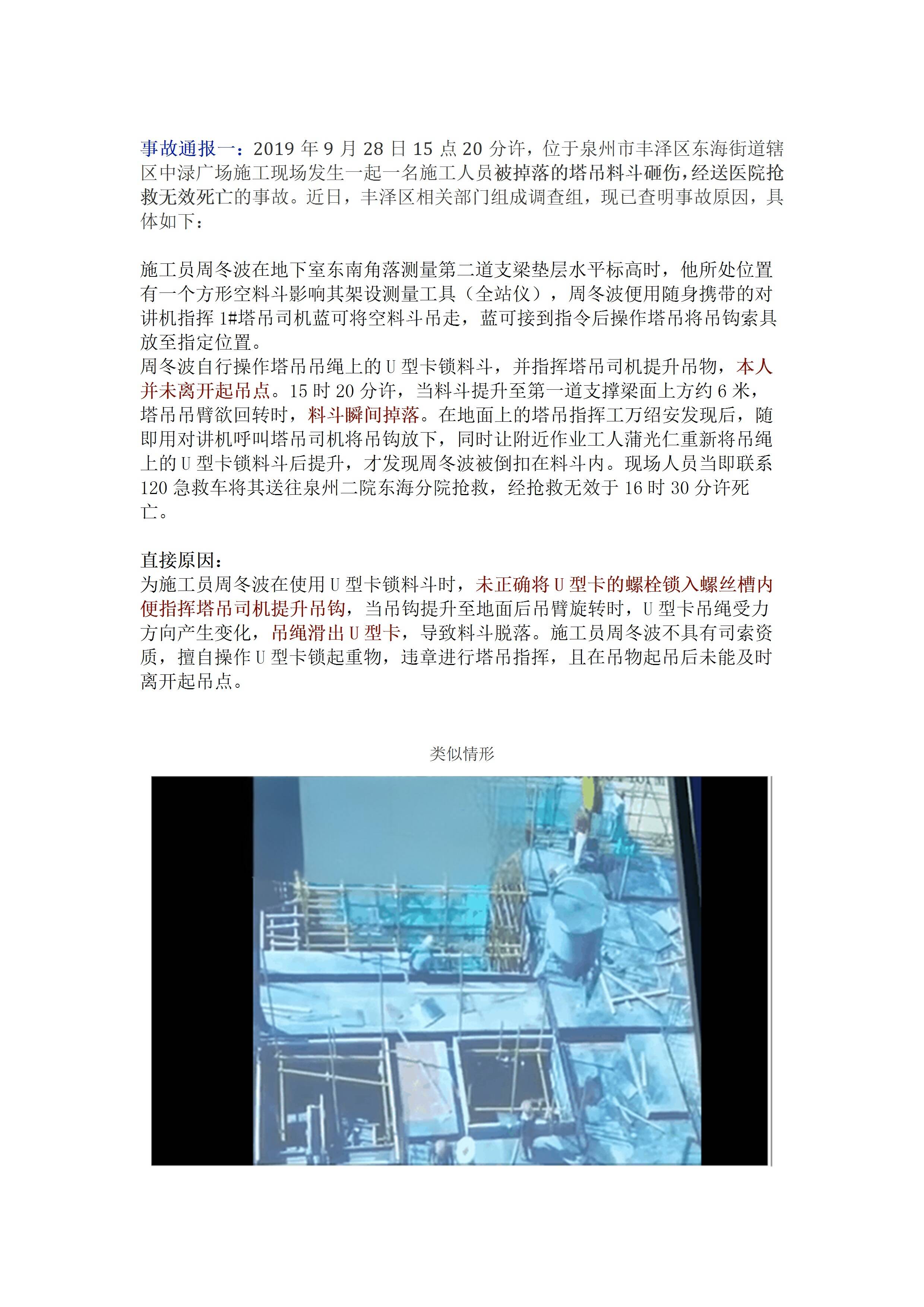 事故通报一：2019 年 9 月 28 日 15 点 20 分许，位于泉州市丰泽区东海街道辖区中渌广场施工现场发生一起一名施工人员被掉落的塔吊料斗砸伤，经送医院抢救无效死亡的事故。近日，丰泽区相关部门组成调查组，现已查明事故原因，具体如下：

施工员周冬波在地下室东南角落测量第二道支梁垫层水平标高时，他所处位置有一个方形空料斗影响其架设测量工具（全站仪），周冬波便用随身携带的对讲机指挥 1#塔吊司机蓝可将空料斗吊走，蓝可接到指令后操作塔吊将吊钩索具放至指定位置。
周冬波自行操作塔吊吊绳上的 U 型卡锁料斗，并指挥塔吊司机提升吊物，本人并未离开起吊点。15 时 20 分许，当料斗提升至第一道支撑梁面上方约 6 米，塔吊吊臂欲回转时，料斗瞬间掉落。在地面上的塔吊指挥工万绍安发现后，随即用对讲机呼叫塔吊司机将吊钩放下，同时让附近作业工人蒲光仁重新将吊绳上的 U 型卡锁料斗后提升，才发现周冬波被倒扣在料斗内。现场人员当即联系 120 急救车将其送往泉州二院东海分院抢救，经抢救无效于 16 时 30 分许死亡。

直接原因：
为施工员周冬波在使用 U 型卡锁料斗时，未正确将 U 型卡的螺栓锁入螺丝槽内便指挥塔吊司机提升吊钩，当吊钩提升至地面后吊臂旋转时，U 型卡吊绳受力方向产生变化，吊绳滑出 U 型卡，导致料斗脱落。施工员周冬波不具有司索资质，擅自操作 U 型卡锁起重物，违章进行塔吊指挥，且在吊物起吊后未能及时离开起吊点。

类似情形